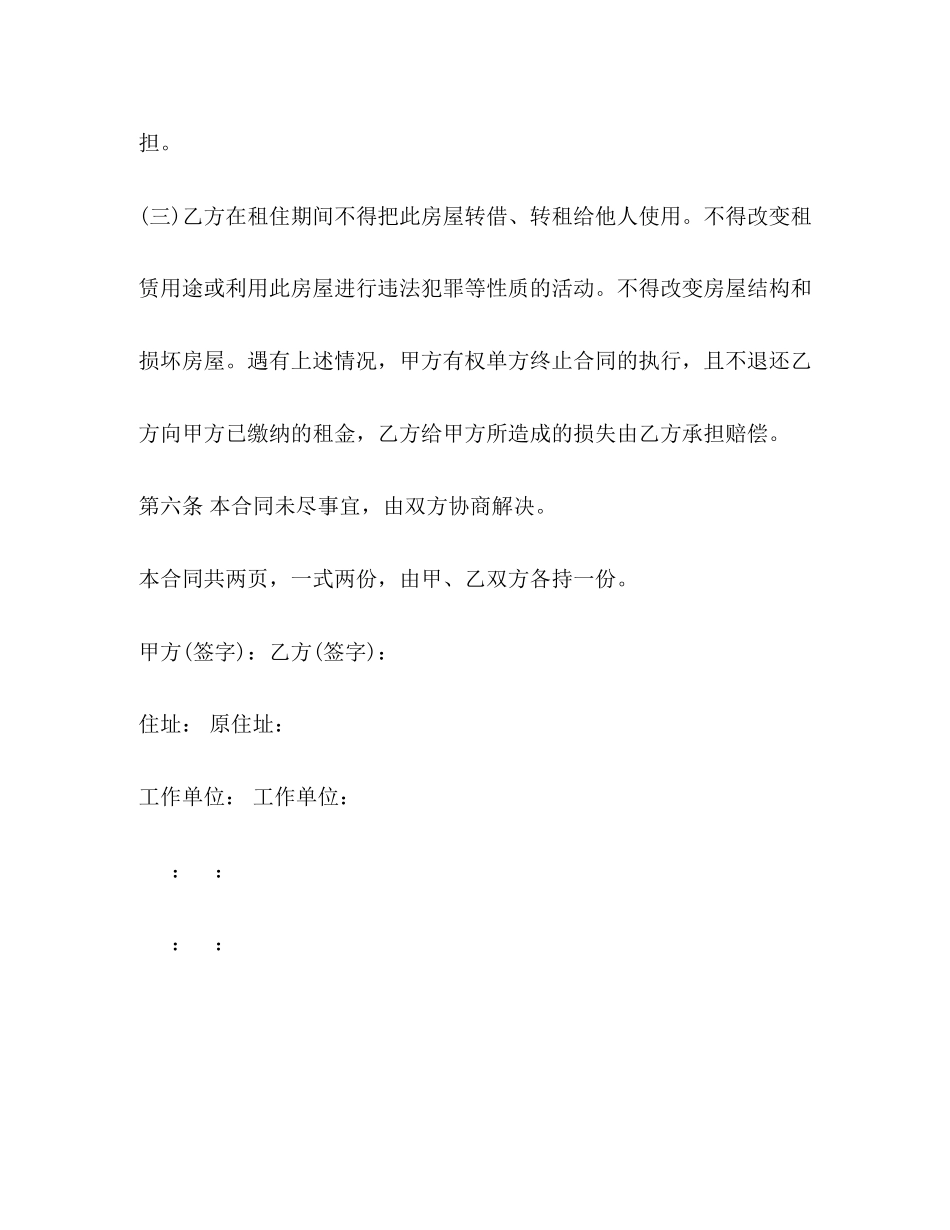 担。

(三)乙方在租住期间不得把此房屋转借、转租给他人使用。不得改变租赁用途或利用此房屋进行违法犯罪等性质的活动。不得改变房屋结构和损坏房屋。遇有上述情况，甲方有权单方终止合同的执行，且不退还乙方向甲方已缴纳的租金，乙方给甲方所造成的损失由乙方承担赔偿。

第六条 本合同未尽事宜，由双方协商解决。

本合同共两页，一式两份，由甲、乙双方各持一份。

甲方(签字)：乙方(签字)：

住址： 原住址：

工作单位： 工作单位：

： ：

： ：